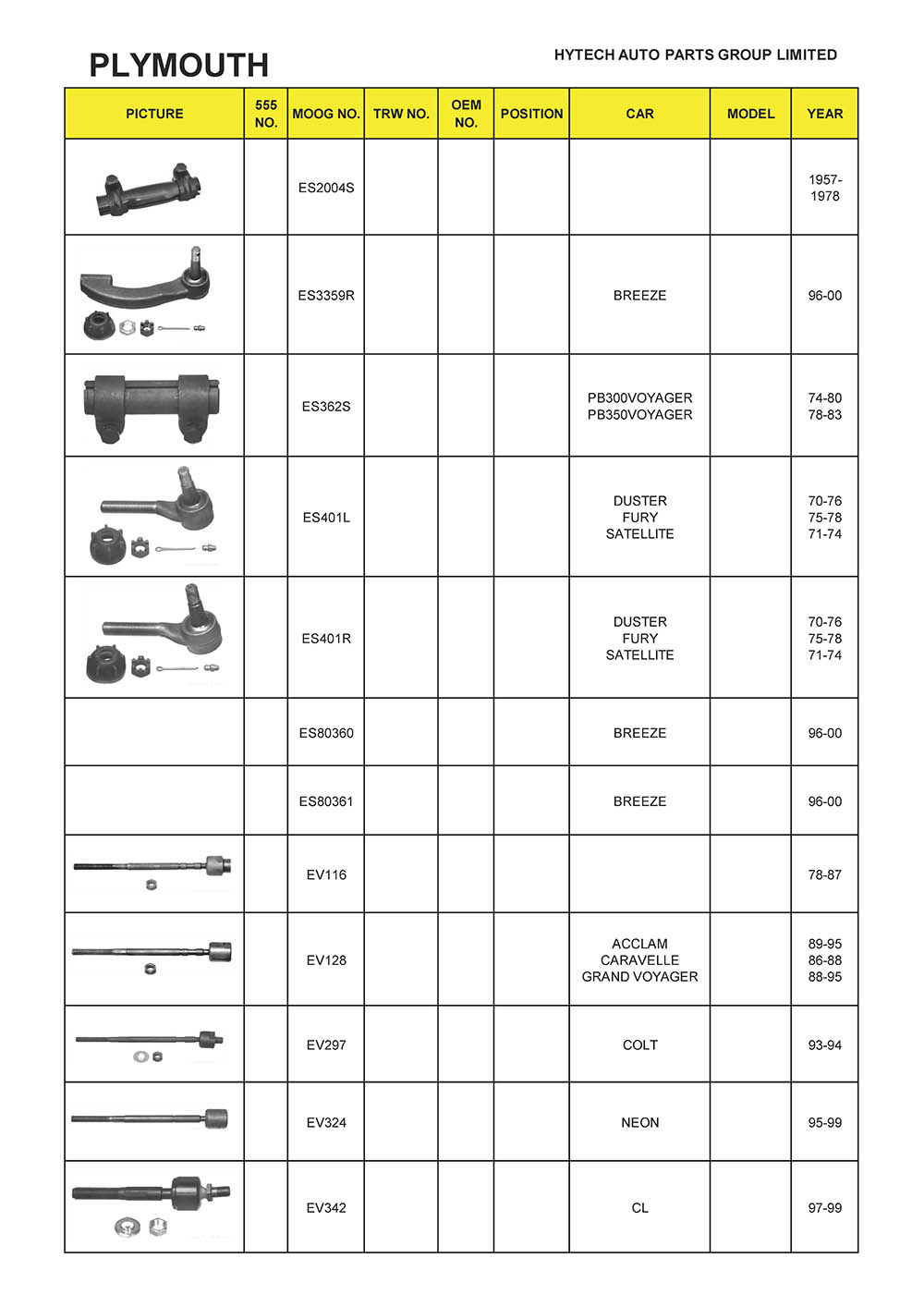 PLYMOUTH

HYTECH AUTO PARTS GROUP LIMITED

| PICTURE | 555 NO. | MOOG NO. | TRW NO. | OEM NO. | POSITION | CAR | MODEL | YEAR |
|---|---|---|---|---|---|---|---|---|
| | | ES2004S | | | | | | 1957-1978 |
| | | ES3359R | | | | BREEZE | | 96-00 |
| | | ES362S | | | | PB300VOYAGER PB350VOYAGER | | 74-80 78-83 |
| | | ES401L | | | | DUSTER FURY SATELLITE | | 70-76 75-78 71-74 |
| | | ES401R | | | | DUSTER FURY SATELLITE | | 70-76 75-78 71-74 |
| | | ES80360 | | | | BREEZE | | 96-00 |
| | | ES80361 | | | | BREEZE | | 96-00 |
| | | EV116 | | | | | | 78-87 |
| | | EV128 | | | | ACCLAM CARAVELLE GRAND VOYAGER | | 89-95 86-88 88-95 |
| | | EV297 | | | | COLT | | 93-94 |
| | | EV324 | | | | NEON | | 95-99 |
| | | EV342 | | | | CL | | 97-99 |